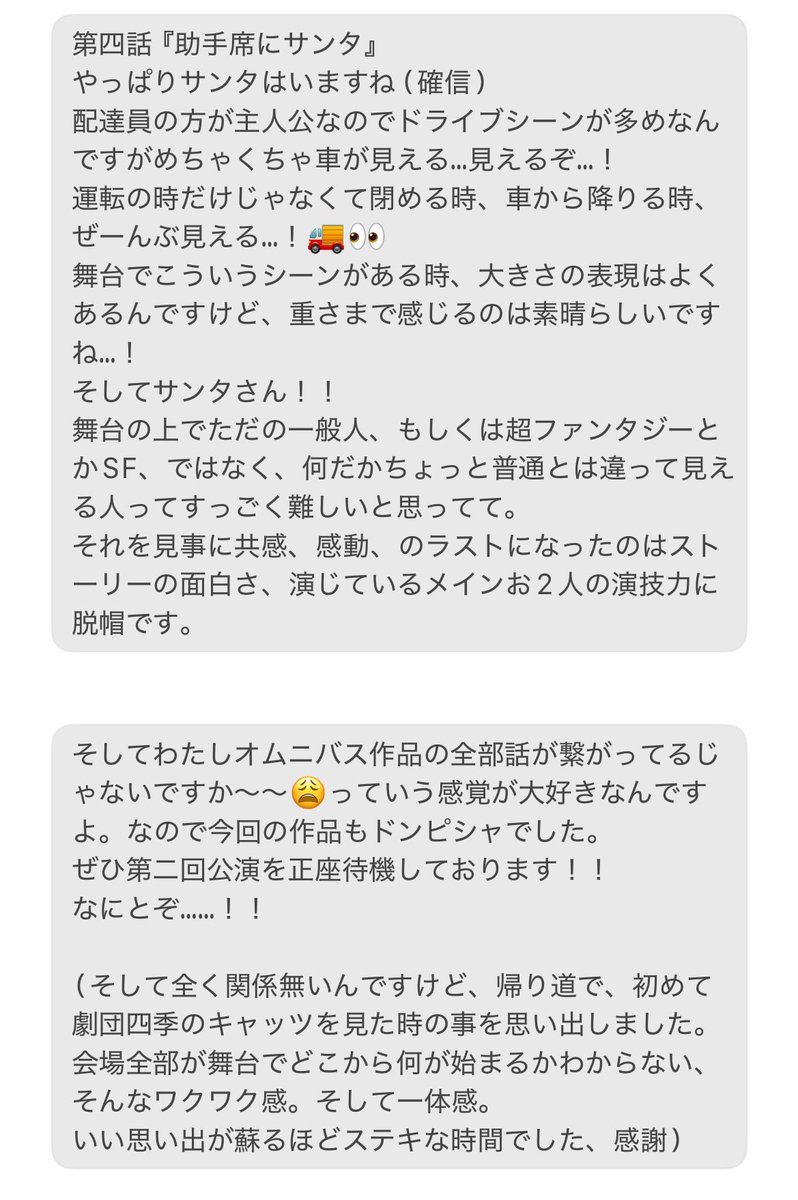 第四話『助手席にサンタ』
やっぱりサンタはいますね（確信）
配達員の方が主人公なのでドライブシーンが多めなんですがめちゃくちゃ車が見える…見えるぞ…！
運転の時だけじゃなくて閉める時、車から降りる時、ぜーんぶ見える…！🚚👀
舞台でこういうシーンがある時、大きさの表現はよくあるんですけど、重さまで感じるのは素晴らしいですね…！
そしてサンタさん！！
舞台の上でただの一般人、もしくは超ファンタジーとかSF、ではなく、何だかちょっと普通とは違って見える人ってすっごく難しいと思ってて。
それを見事に共感、感動、のラストになったのはストーリーの面白さ、演じているメインお２人の演技力に脱帽です。

そしてわたしオムニバス作品の全部話が繋がってるじゃないですか〜〜😩っていう感覚が大好きなんですよ。なので今回の作品もドンピシャでした。
ぜひ第二回公演を正座待機しております！！
なにとぞ……！！

（そして全く関係無いんですけど、帰り道で、初めて劇団四季のキャッツを見た時の事を思い出しました。
会場全部が舞台でどこから何が始まるかわからない、そんなワクワク感。そして一体感。
いい思い出が蘇るほどステキな時間でした、感謝）